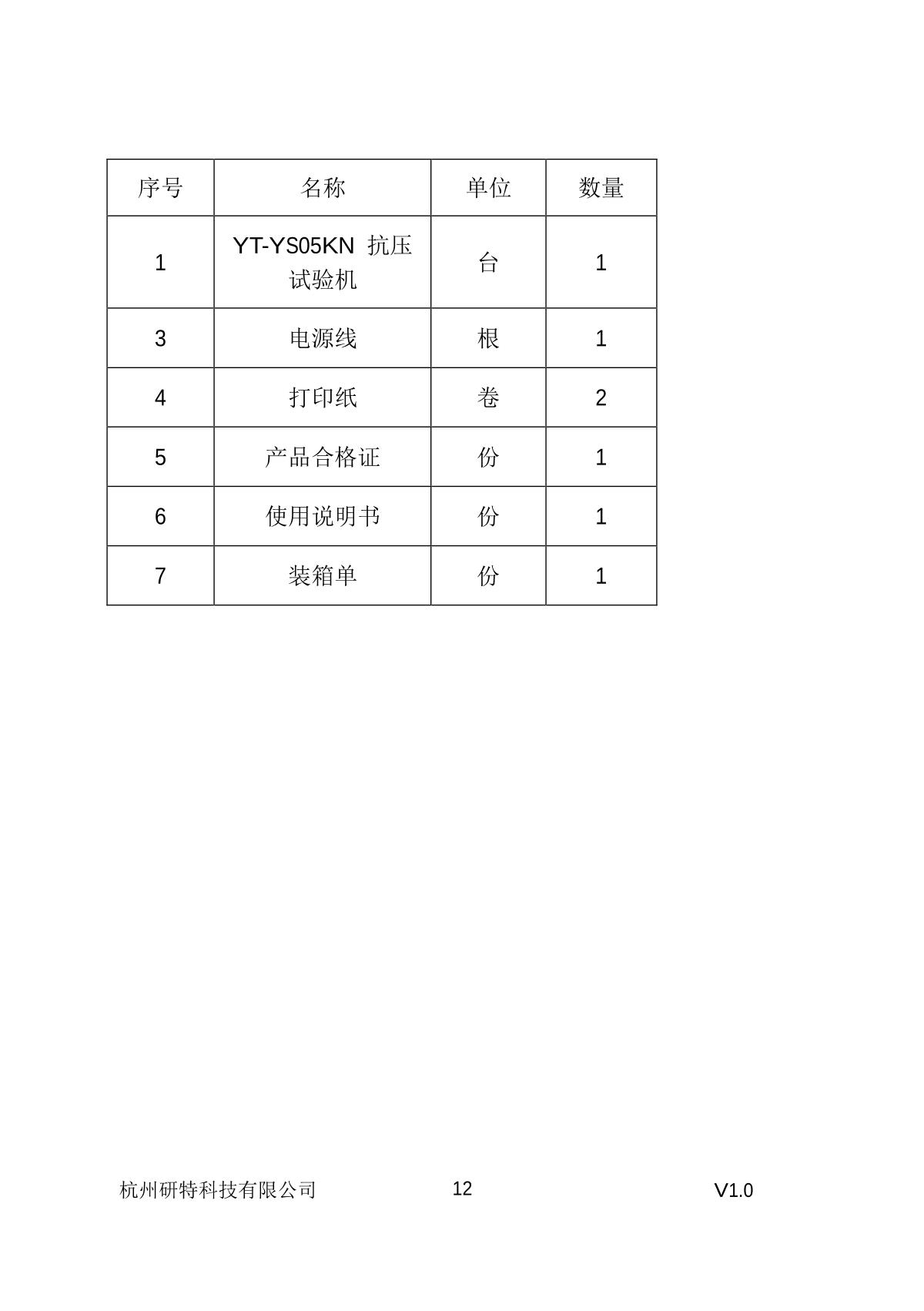 | 序号 | 名称 | 单位 | 数量 |
|---|---|---|---|
| 1 | YT-YS05KN 抗压试验机 | 台 | 1 |
| 3 | 电源线 | 根 | 1 |
| 4 | 打印纸 | 卷 | 2 |
| 5 | 产品合格证 | 份 | 1 |
| 6 | 使用说明书 | 份 | 1 |
| 7 | 装箱单 | 份 | 1 |

杭州研特科技有限公司 12 V1.0